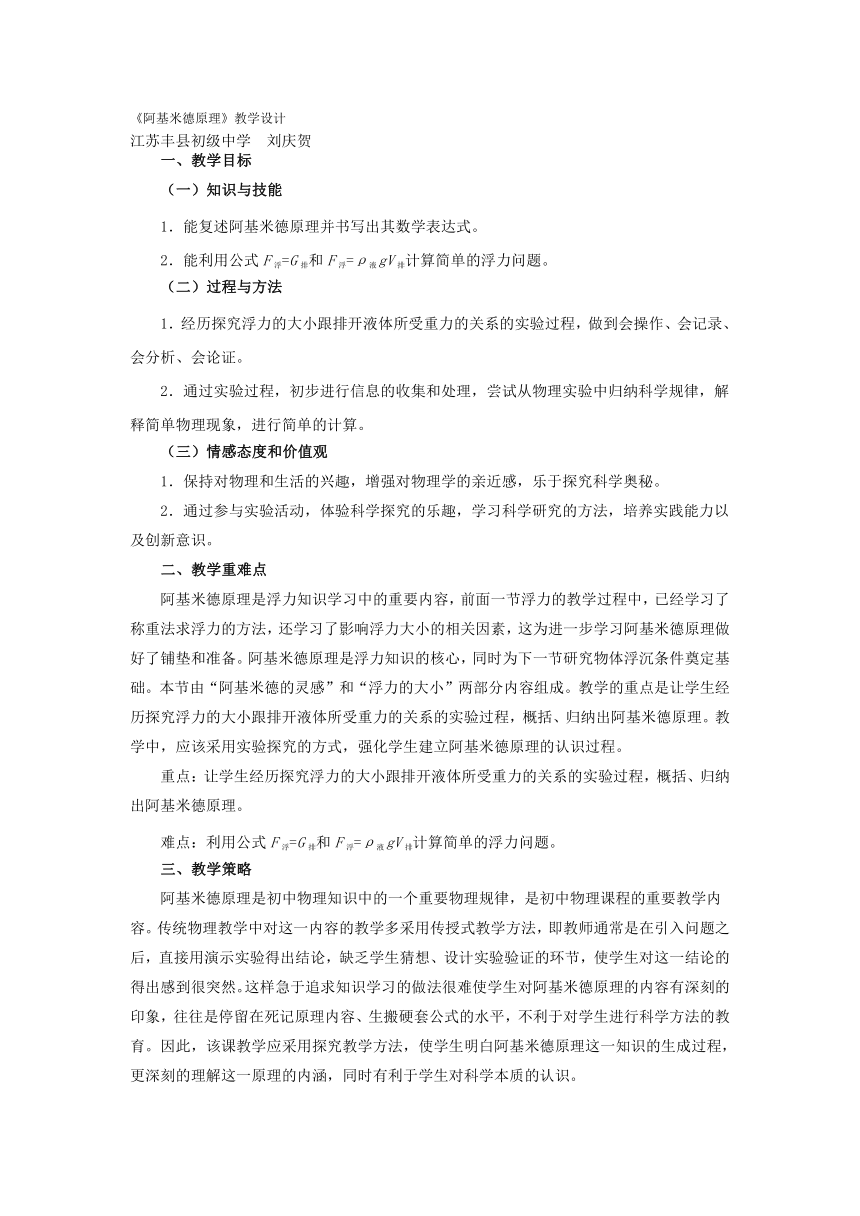 《阿基米德原理》教学设计
江苏丰县初级中学　刘庆贺

一、教学目标

（一）知识与技能

1．能复述阿基米德原理并书写出其数学表达式。

2．能利用公式 $F_{浮}=G_{排}$和 $F_{浮}=\rho_{液}gV_{排}$计算简单的浮力问题。

（二）过程与方法

1．经历探究浮力的大小跟排开液体所受重力的关系的实验过程，做到会操作、会记录、会分析、会论证。

2．通过实验过程，初步进行信息的收集和处理，尝试从物理实验中归纳科学规律，解释简单物理现象，进行简单的计算。

（三）情感态度和价值观

1．保持对物理和生活的兴趣，增强对物理学的亲近感，乐于探究科学奥秘。

2．通过参与实验活动，体验科学探究的乐趣，学习科学研究的方法，培养实践能力以及创新意识。

二、教学重难点

阿基米德原理是浮力知识学习中的重要内容，前面一节浮力的教学过程中，已经学习了称重法求浮力的方法，还学习了影响浮力大小的相关因素，这为进一步学习阿基米德原理做好了铺垫和准备。阿基米德原理是浮力知识的核心，同时为下一节研究物体浮沉条件奠定基础。本节由“阿基米德的灵感”和“浮力的大小”两部分内容组成。教学的重点是让学生经历探究浮力的大小跟排开液体所受重力的关系的实验过程，概括、归纳出阿基米德原理。教学中，应该采用实验探究的方式，强化学生建立阿基米德原理的认识过程。

重点：让学生经历探究浮力的大小跟排开液体所受重力的关系的实验过程，概括、归纳出阿基米德原理。

难点：利用公式 $F_{浮}=G_{排}$和 $F_{浮}=\rho_{液}gV_{排}$计算简单的浮力问题。

三、教学策略

阿基米德原理是初中物理知识中的一个重要物理规律，是初中物理课程的重要教学内容。传统物理教学中对这一内容的教学多采用传授式教学方法，即教师通常是在引入问题之后，直接用演示实验得出结论，缺乏学生猜想、设计实验验证的环节，使学生对这一结论的得出感到很突然。这样急于追求知识学习的做法很难使学生对阿基米德原理的内容有深刻的印象，往往是停留在死记原理内容、生搬硬套公式的水平，不利于对学生进行科学方法的教育。因此，该课教学应采用探究教学方法，使学生明白阿基米德原理这一知识的生成过程，更深刻的理解这一原理的内涵，同时有利于学生对科学本质的认识。